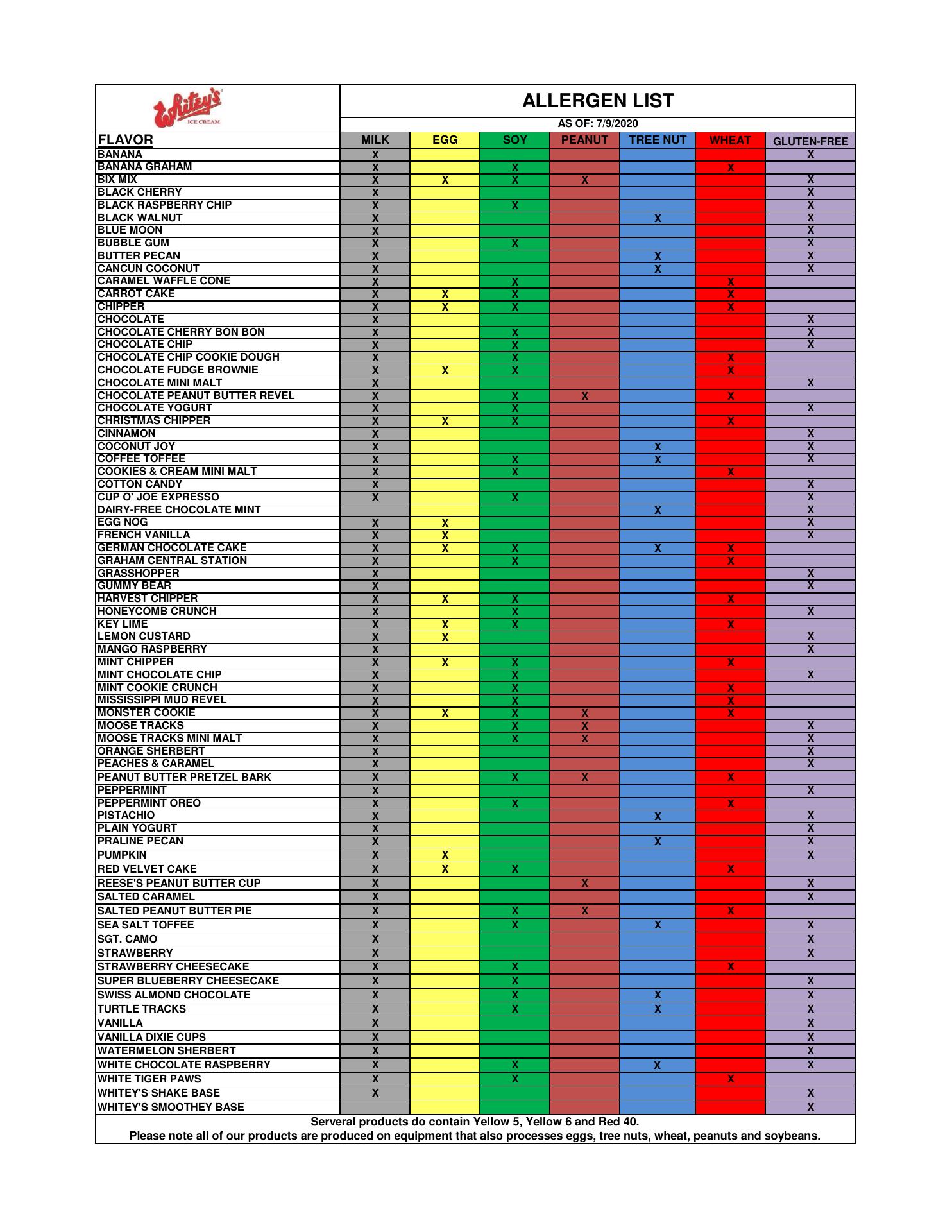 Whitey's ICE CREAM

ALLERGEN LIST

AS OF: 7/9/2020

| FLAVOR | MILK | EGG | SOY | PEANUT | TREE NUT | WHEAT | GLUTEN-FREE |
|---|---|---|---|---|---|---|---|
| BANANA | X | | | | | | X |
| BANANA GRAHAM | X | | X | | | X | |
| BIX MIX | X | X | X | X | | | X |
| BLACK CHERRY | X | | | | | | X |
| BLACK RASPBERRY CHIP | X | | X | | | | X |
| BLACK WALNUT | X | | | | X | | X |
| BLUE MOON | X | | | | | | X |
| BUBBLE GUM | X | | X | | | | X |
| BUTTER PECAN | X | | | | X | | X |
| CANCUN COCONUT | X | | | | X | | X |
| CARAMEL WAFFLE CONE | X | | X | | | X | |
| CARROT CAKE | X | X | X | | | X | |
| CHIPPER | X | X | X | | | X | |
| CHOCOLATE | X | | | | | | X |
| CHOCOLATE CHERRY BON BON | X | | X | | | | X |
| CHOCOLATE CHIP | X | | X | | | | X |
| CHOCOLATE CHIP COOKIE DOUGH | X | | X | | | X | |
| CHOCOLATE FUDGE BROWNIE | X | X | X | | | X | |
| CHOCOLATE MINI MALT | X | | | | | | X |
| CHOCOLATE PEANUT BUTTER REVEL | X | | X | X | | X | |
| CHOCOLATE YOGURT | X | | X | | | | X |
| CHRISTMAS CHIPPER | X | X | X | | | X | |
| CINNAMON | X | | | | | | X |
| COCONUT JOY | X | | | | X | | X |
| COFFEE TOFFEE | X | | X | | X | | X |
| COOKIES & CREAM MINI MALT | X | | X | | | X | |
| COTTON CANDY | X | | | | | | X |
| CUP O' JOE EXPRESSO | X | | X | | | | X |
| DAIRY-FREE CHOCOLATE MINT | | | | | X | | X |
| EGG NOG | X | X | | | | | X |
| FRENCH VANILLA | X | X | | | | | X |
| GERMAN CHOCOLATE CAKE | X | X | X | | X | X | |
| GRAHAM CENTRAL STATION | X | | X | | | X | |
| GRASSHOPPER | X | | | | | | X |
| GUMMY BEAR | X | | | | | | X |
| HARVEST CHIPPER | X | X | X | | | X | |
| HONEYCOMB CRUNCH | X | | X | | | | X |
| KEY LIME | X | X | X | | | X | |
| LEMON CUSTARD | X | X | | | | | X |
| MANGO RASPBERRY | X | | | | | | X |
| MINT CHIPPER | X | X | X | | | X | |
| MINT CHOCOLATE CHIP | X | | X | | | | X |
| MINT COOKIE CRUNCH | X | | X | | | X | |
| MISSISSIPPI MUD REVEL | X | | X | | | X | |
| MONSTER COOKIE | X | X | X | X | | X | |
| MOOSE TRACKS | X | | X | X | | | X |
| MOOSE TRACKS MINI MALT | X | | X | X | | | X |
| ORANGE SHERBERT | X | | | | | | X |
| PEACHES & CARAMEL | X | | | | | | X |
| PEANUT BUTTER PRETZEL BARK | X | | X | X | | X | |
| PEPPERMINT | X | | | | | | X |
| PEPPERMINT OREO | X | | X | | | X | |
| PISTACHIO | X | | | | X | | X |
| PLAIN YOGURT | X | | | | | | X |
| PRALINE PECAN | X | | | | X | | X |
| PUMPKIN | X | X | | | | | X |
| RED VELVET CAKE | X | X | X | | | X | |
| REESE'S PEANUT BUTTER CUP | X | | | X | | | X |
| SALTED CARAMEL | X | | | | | | X |
| SALTED PEANUT BUTTER PIE | X | | X | X | | X | |
| SEA SALT TOFFEE | X | | X | | X | | X |
| SGT. CAMO | X | | | | | | X |
| STRAWBERRY | X | | | | | | X |
| STRAWBERRY CHEESECAKE | X | | X | | | X | |
| SUPER BLUEBERRY CHEESECAKE | X | | X | | | | X |
| SWISS ALMOND CHOCOLATE | X | | X | | X | | X |
| TURTLE TRACKS | X | | X | | X | | X |
| VANILLA | X | | | | | | X |
| VANILLA DIXIE CUPS | X | | | | | | X |
| WATERMELON SHERBERT | X | | | | | | X |
| WHITE CHOCOLATE RASPBERRY | X | | X | | X | | X |
| WHITE TIGER PAWS | X | | X | | | X | |
| WHITEY'S SHAKE BASE | X | | | | | | X |
| WHITEY'S SMOOTHEY BASE | | | | | | | X |

Serveral products do contain Yellow 5, Yellow 6 and Red 40.
Please note all of our products are produced on equipment that also processes eggs, tree nuts, wheat, peanuts and soybeans.